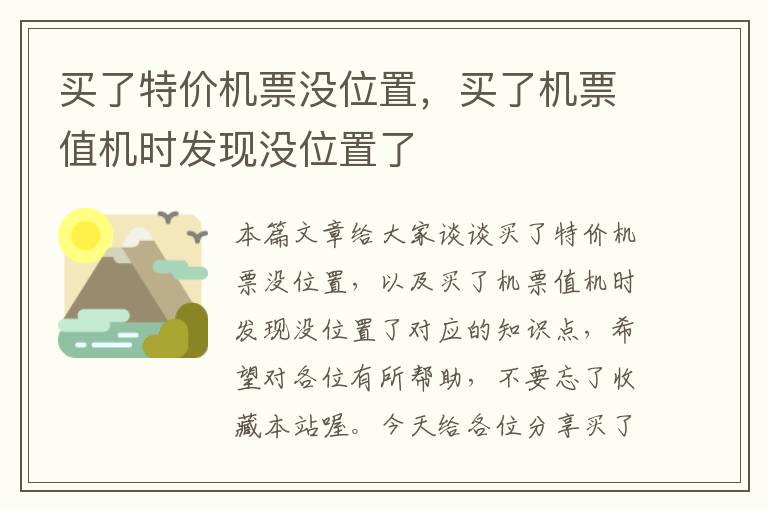 买了特价机票没位置，买了机票值机时发现没位置了

本篇文章给大家谈谈买了特价机票没位置，以及买了机票值机时发现没位置了对应的知识点，希望对各位有所帮助，不要忘了收藏本站喔。今天给各位分享买了